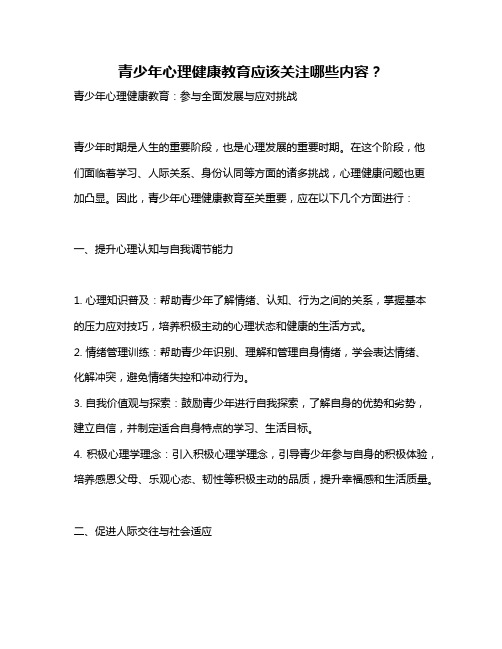 青少年心理健康教育应该关注哪些内容？

青少年心理健康教育：参与全面发展与应对挑战

青少年时期是人生的重要阶段，也是心理发展的重要时期。在这个阶段，他们面临着学习、人际关系、身份认同等方面的诸多挑战，心理健康问题也更加凸显。因此，青少年心理健康教育至关重要，应在以下几个方面进行：

一、提升心理认知与自我调节能力

1. 心理知识普及：帮助青少年了解情绪、认知、行为之间的关系，掌握基本的压力应对技巧，培养积极主动的心理状态和健康的生活方式。
2. 情绪管理训练：帮助青少年识别、理解和管理自身情绪，学会表达情绪、化解冲突，避免情绪失控和冲动行为。
3. 自我价值观与探索：鼓励青少年进行自我探索，了解自身的优势和劣势，建立自信，并制定适合自身特点的学习、生活目标。
4. 积极心理学理念：引入积极心理学理念，引导青少年参与自身的积极体验，培养感恩父母、乐观心态、韧性等积极主动的品质，提升幸福感和生活质量。

二、促进人际交往与社会适应